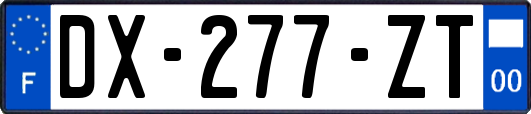 F

DX-277-ZT

00